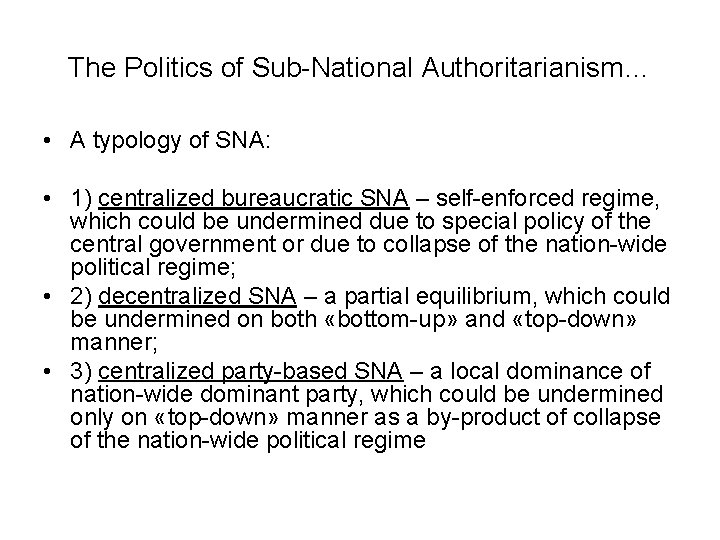 The Politics of Sub-National Authoritarianism...

• A typology of SNA:

• 1) centralized bureaucratic SNA – self-enforced regime, which could be undermined due to special policy of the central government or due to collapse of the nation-wide political regime;
• 2) decentralized SNA – a partial equilibrium, which could be undermined on both «bottom-up» and «top-down» manner;
• 3) centralized party-based SNA – a local dominance of nation-wide dominant party, which could be undermined only on «top-down» manner as a by-product of collapse of the nation-wide political regime